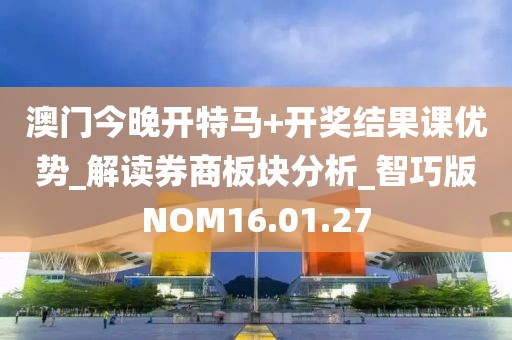 澳门今晚开特马+开奖结果课优势_解读券商板块分析_智巧版NOM16.01.27